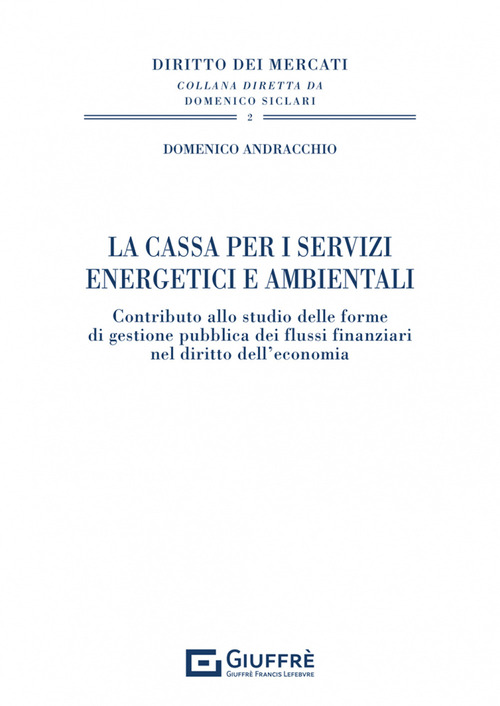 DIRITTO DEI MERCATI
COLLANA DIRETTA DA
DOMENICO SICLARI
2

DOMENICO ANDRACCHIO

LA CASSA PER I SERVIZI
ENERGETICI E AMBIENTALI

Contributo allo studio delle forme di gestione pubblica dei flussi finanziari nel diritto dell'economia

GIUFFRÈ
GIUFFRÈ FRANCIS LEFEBVRE